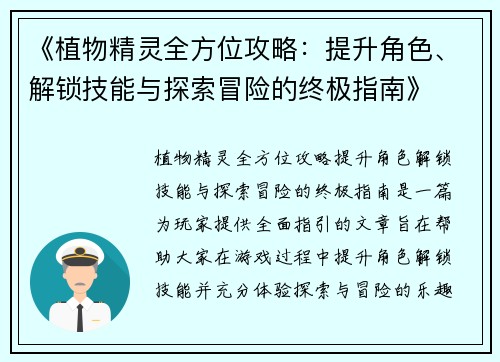 《植物精灵全方位攻略：提升角色、解锁技能与探索冒险的终极指南》

植物精灵全方位攻略提升角色解锁技能与探索冒险的终极指南是一篇为玩家提供全面指引的文章旨在帮助大家在游戏过程中提升角色解锁技能并充分体验探索与冒险的乐趣